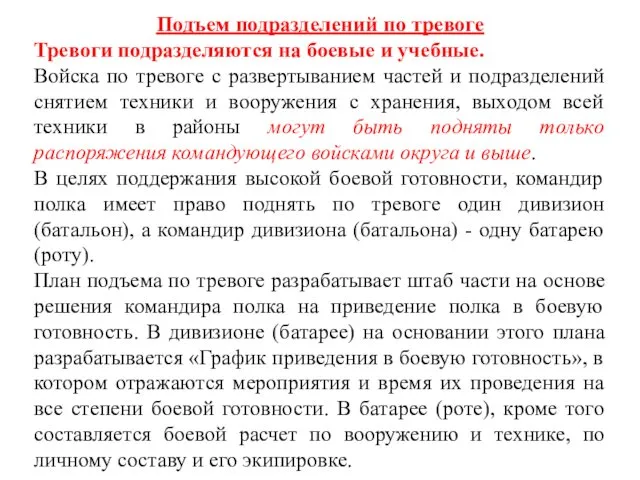 Подъем подразделений по тревоге
Тревоги подразделяются на боевые и учебные.
Войска по тревоге с развертыванием частей и подразделений снятием техники и вооружения с хранения, выходом всей техники в районы могут быть подняты только распоряжения командующего войсками округа и выше.
В целях поддержания высокой боевой готовности, командир полка имеет право поднять по тревоге один дивизион (батальон), а командир дивизиона (батальона) - одну батарею (роту).
План подъема по тревоге разрабатывает штаб части на основе решения командира полка на приведение полка в боевую готовность. В дивизионе (батарее) на основании этого плана разрабатывается «График приведения в боевую готовность», в котором отражаются мероприятия и время их проведения на все степени боевой готовности. В батарее (роте), кроме того составляется боевой расчет по вооружению и технике, по личному составу и его экипировке.